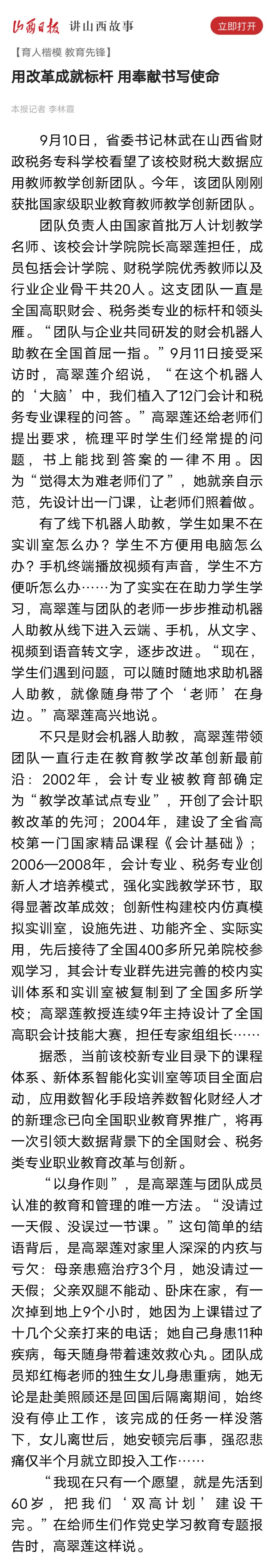 山西日报 讲山西故事

立即打开

【育人楷模 教育先锋】

用改革成就标杆 用奉献书写使命

本报记者 李林霞

9月10日，省委书记林武在山西省财政税务专科学校看望了该校财税大数据应用教师教学创新团队。今年，该团队刚刚获批国家级职业教育教师教学创新团队。

团队负责人由国家首批万人计划教学名师、该校会计学院院长高翠莲担任，成员包括会计学院、财税学院优秀教师以及行业企业骨干共20人。这支团队一直是全国高职财会、税务类专业的标杆和领头雁。“团队与企业共同研发的财会机器人助教在全国首屈一指。”9月11日接受采访时，高翠莲介绍说，“在这个机器人的‘大脑’中，我们植入了12门会计和税务专业课程的问答。”高翠莲还给老师们提出要求，梳理平时学生们经常提的问题，书上能找到答案的一律不用。因为“觉得太为难老师们了”，她就亲自示范，先设计出一门课，让老师们照着做。

有了线下机器人助教，学生如果不在实训室怎么办？学生不方便用电脑怎么办？手机终端播放视频有声音，学生不方便听怎么办……为了实实在在助力学生学习，高翠莲与团队的老师一步步推动机器人助教从线下进入云端、手机，从文字、视频到语音转文字，逐步改进。“现在，学生们遇到问题，可以随时随地求助机器人助教，就像随身带了个‘老师’在身边。”高翠莲高兴地说。

不只是财会机器人助教，高翠莲带领团队一直行走在教育教学改革创新最前沿：2002年，会计专业被教育部确定为“教学改革试点专业”，开创了会计职教改革的先河；2004年，建设了全省高校第一门国家精品课程《会计基础》；2006—2008年，会计专业、税务专业创新人才培养模式，强化实践教学环节，取得显著改革成效；创新性构建校内仿真模拟实训室，设施先进、功能齐全、实际实用，先后接待了全国400多所兄弟院校参观学习，其会计专业群先进完善的校内实训体系和实训室被复制到了全国多所学校；高翠莲教授连续9年主持设计了全国高职会计技能大赛，担任专家组组长……

据悉，当前该校新专业目录下的课程体系、新体系智能化实训室等项目全面启动，应用数智化手段培养数智化财经人才的新理念已向全国职业教育界推广，将再一次引领大数据背景下的全国财会、税务类专业职业教育改革与创新。

“以身作则”，是高翠莲与团队成员认准的教育和管理的唯一方法。“没请过一天假、没误过一节课。”这句简单的结语背后，是高翠莲对家里人深深的内疚与亏欠：母亲患癌治疗3个月，她没请过一天假；父亲双腿不能动、卧床在家，有一次掉到地上9个小时，她因为上课错过了十几个父亲打来的电话；她自己身患11种疾病，每天随身带着速效救心丸。团队成员郑红梅老师的独生女儿身患重病，她无论是赴美照顾还是回国后隔离期间，始终没有停止工作，该完成的任务一样没落下，女儿离世后，她安顿完后事，强忍悲痛仅半个月就立即投入工作……

“我现在只有一个愿望，就是先活到60岁，把我们‘双高计划’建设干完。”在给师生们作党史学习教育专题报告时，高翠莲这样说。